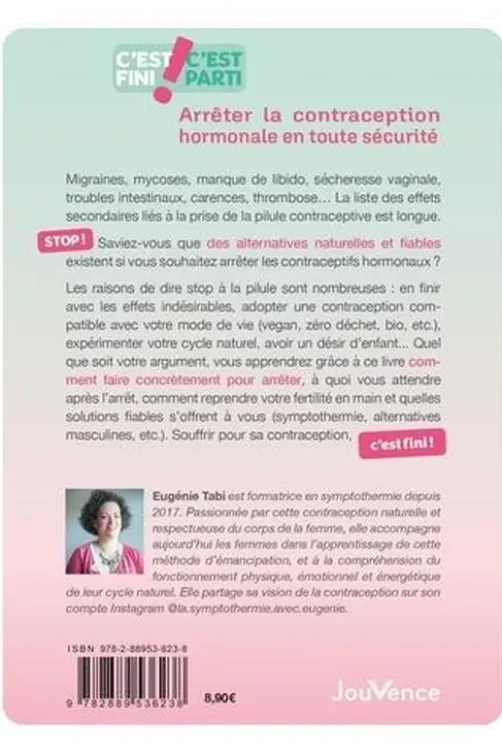 C'EST FINI ! C'EST PARTI

Arrêter la contraception hormonale en toute sécurité

Migraines, mycoses, manque de libido, sécheresse vaginale, troubles intestinaux, carences, thrombose… La liste des effets secondaires liés à la prise de la pilule contraceptive est longue.

STOP ! Saviez-vous que des alternatives naturelles et fiables existent si vous souhaitez arrêter les contraceptifs hormonaux ?

Les raisons de dire stop à la pilule sont nombreuses : en finir avec les effets indésirables, adopter une contraception compatible avec votre mode de vie (vegan, zéro déchet, bio, etc.), expérimenter votre cycle naturel, avoir un désir d'enfant… Quel que soit votre argument, vous apprendrez grâce à ce livre comment faire concrètement pour arrêter, à quoi vous attendre après l'arrêt, comment reprendre votre fertilité en main et quelles solutions fiables s'offrent à vous (symptothermie, alternatives masculines, etc.). Souffrir pour sa contraception, c'est fini !

Eugénie Tabi est formatrice en symptothermie depuis 2017. Passionnée par cette contraception naturelle et respectueuse du corps de la femme, elle accompagne aujourd'hui les femmes dans l'apprentissage de cette méthode d'émancipation, et à la compréhension du fonctionnement physique, émotionnel et énergétique de leur cycle naturel. Elle partage sa vision de la contraception sur son compte Instagram @la.symptothermie.avec.eugenie.

ISBN 978-2-88953-623-8

9 782889 536238

8,90€

JouVence